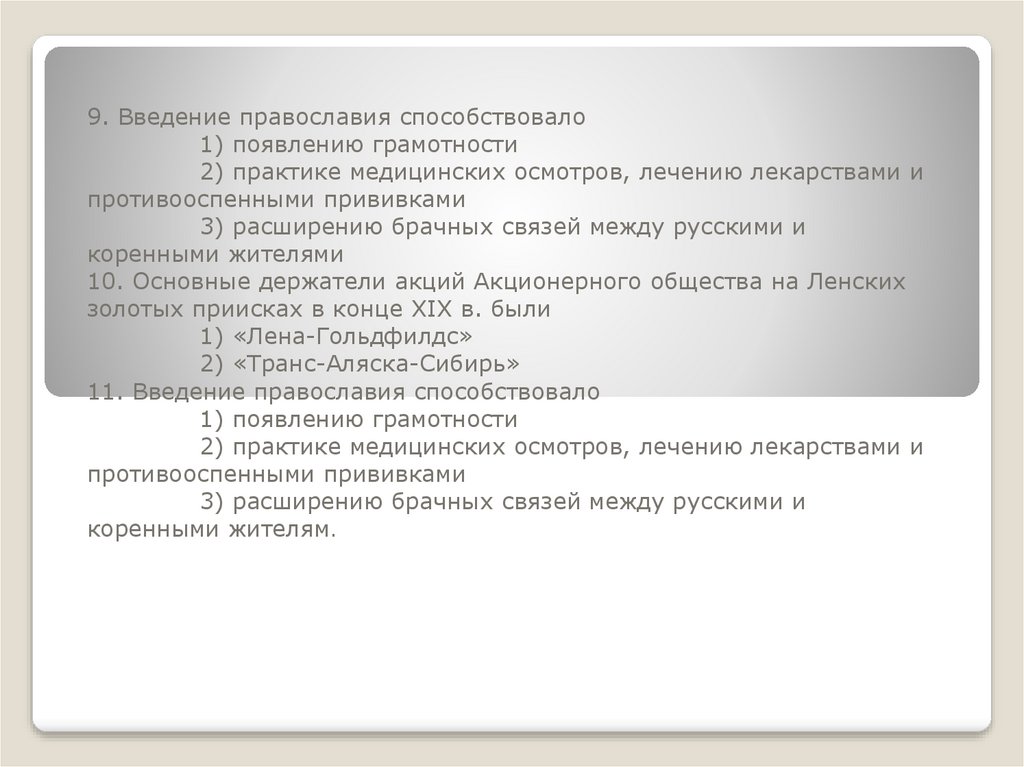 9. Введение православия способствовало

1) появлению грамотности

2) практике медицинских осмотров, лечению лекарствами и противооспенными прививками

3) расширению брачных связей между русскими и коренными жителями

10. Основные держатели акций Акционерного общества на Ленских золотых приисках в конце XIX в. были

1) «Лена-Гольдфилдс»

2) «Транс-Аляска-Сибирь»

11. Введение православия способствовало

1) появлению грамотности

2) практике медицинских осмотров, лечению лекарствами и противооспенными прививками

3) расширению брачных связей между русскими и коренными жителям.